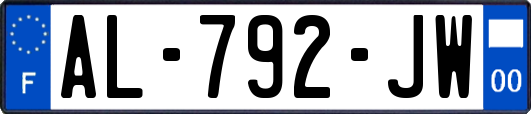 F
AL-792-JW
00